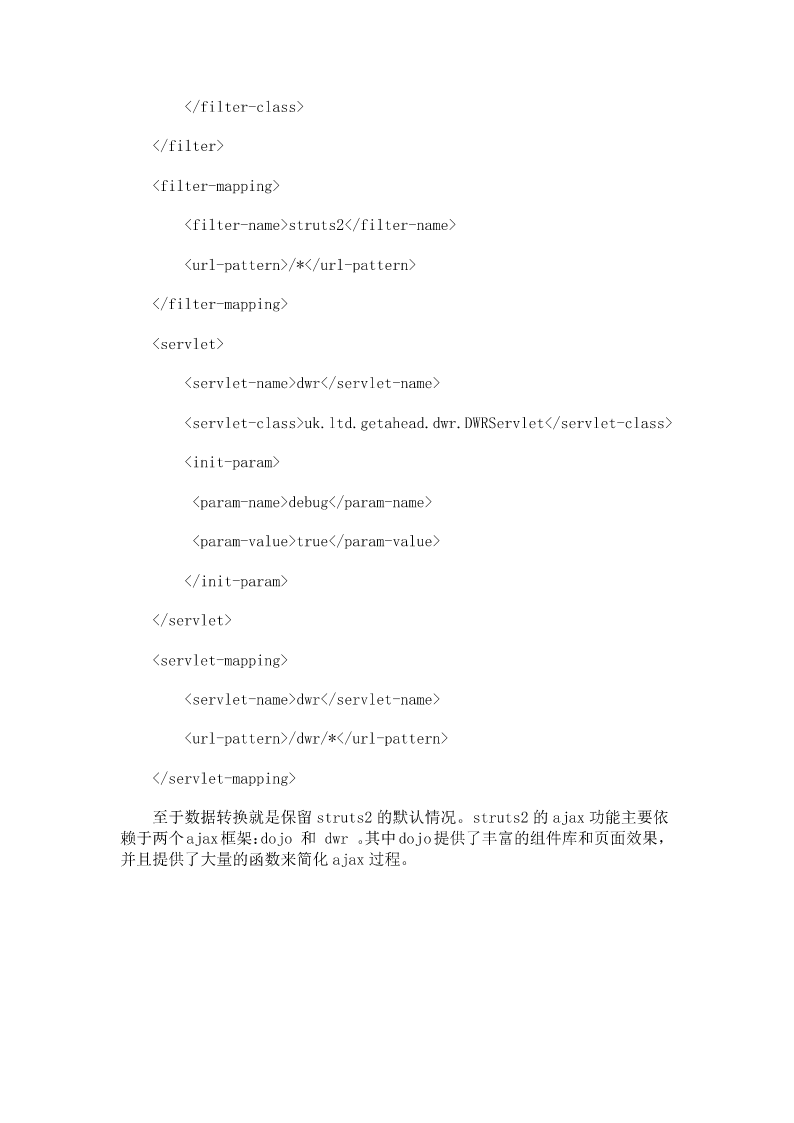 </filter-class>

</filter>

<filter-mapping>

<filter-name>struts2</filter-name>

<url-pattern>/*</url-pattern>

</filter-mapping>

<servlet>

<servlet-name>dwr</servlet-name>

<servlet-class>uk.ltd.getahead.dwr.DWRServlet</servlet-class>

<init-param>

<param-name>debug</param-name>

<param-value>true</param-value>

</init-param>

</servlet>

<servlet-mapping>

<servlet-name>dwr</servlet-name>

<url-pattern>/dwr/*</url-pattern>

</servlet-mapping>

至于数据转换就是保留 struts2 的默认情况。struts2 的 ajax 功能主要依赖于两个ajax框架:dojo 和 dwr 。其中dojo提供了丰富的组件库和页面效果，并且提供了大量的函数来简化 ajax 过程。